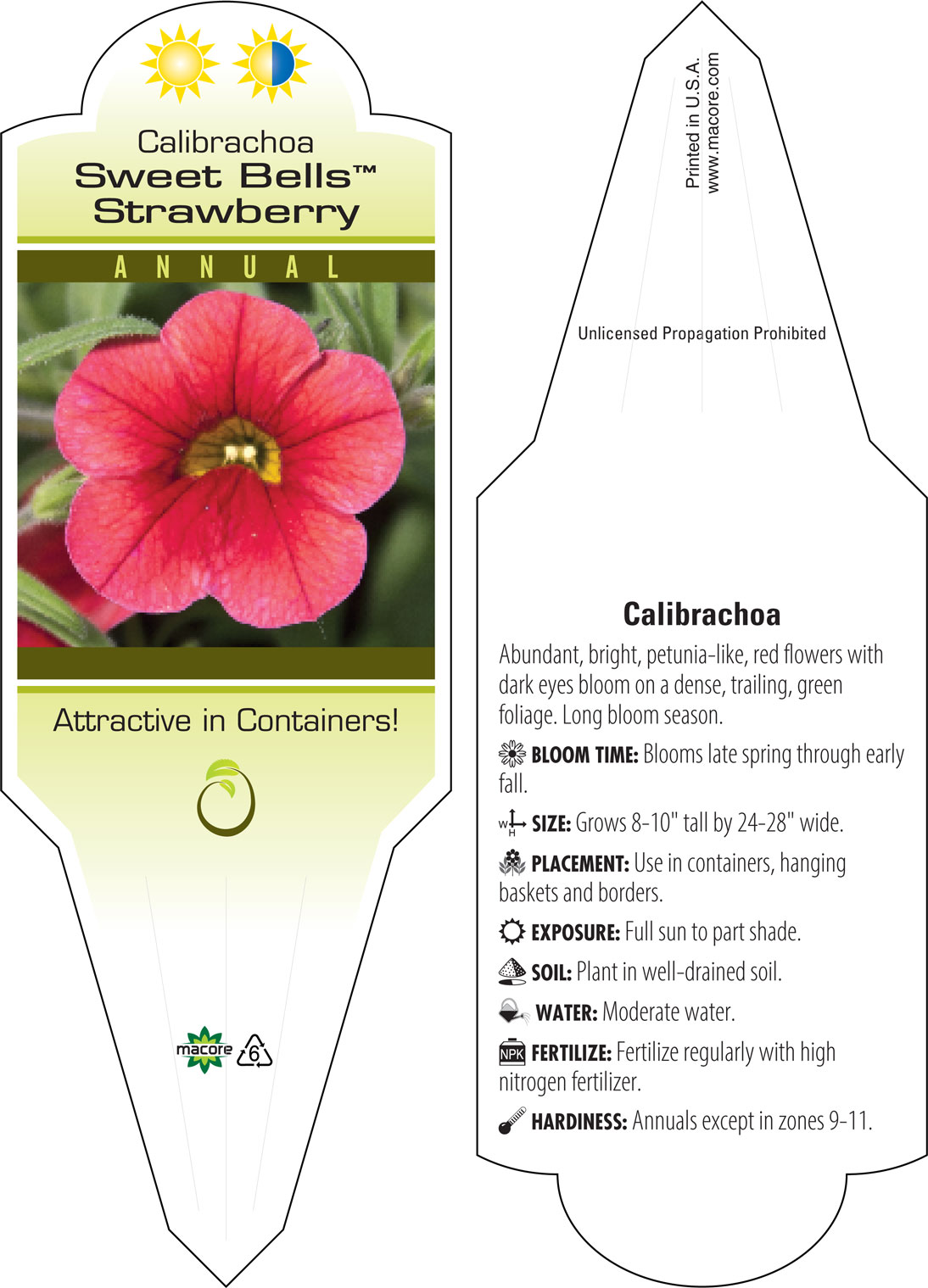 Calibrachoa
Sweet Bells™
Strawberry

ANNUAL

Attractive in Containers!

macore 6

Printed in U.S.A.
www.macore.com

Unlicensed Propagation Prohibited

Calibrachoa

Abundant, bright, petunia-like, red flowers with dark eyes bloom on a dense, trailing, green foliage. Long bloom season.

BLOOM TIME: Blooms late spring through early fall.

W H SIZE: Grows 8-10" tall by 24-28" wide.

PLACEMENT: Use in containers, hanging baskets and borders.

EXPOSURE: Full sun to part shade.

SOIL: Plant in well-drained soil.

WATER: Moderate water.

NPK FERTILIZE: Fertilize regularly with high nitrogen fertilizer.

HARDINESS: Annuals except in zones 9-11.